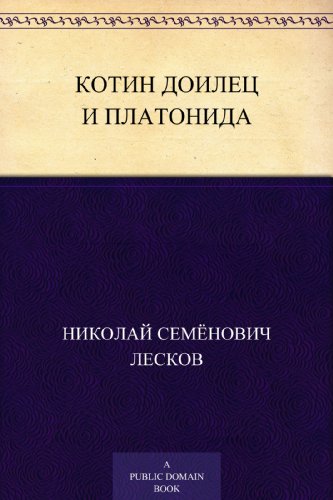 КОТИН ДОИЛЕЦ
И ПЛАТОНИДА

НИКОЛАЙ СЕМЁНОВИЧ
ЛЕСКОВ

A
PUBLIC DOMAIN
BOOK